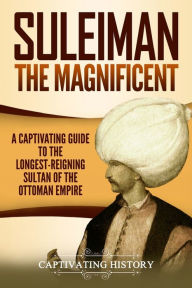 SULEIMAN
THE MAGNIFICENT

A CAPTIVATING GUIDE TO THE LONGEST-REIGNING SULTAN OF THE OTTOMAN EMPIRE

CAPTIVATING HISTORY